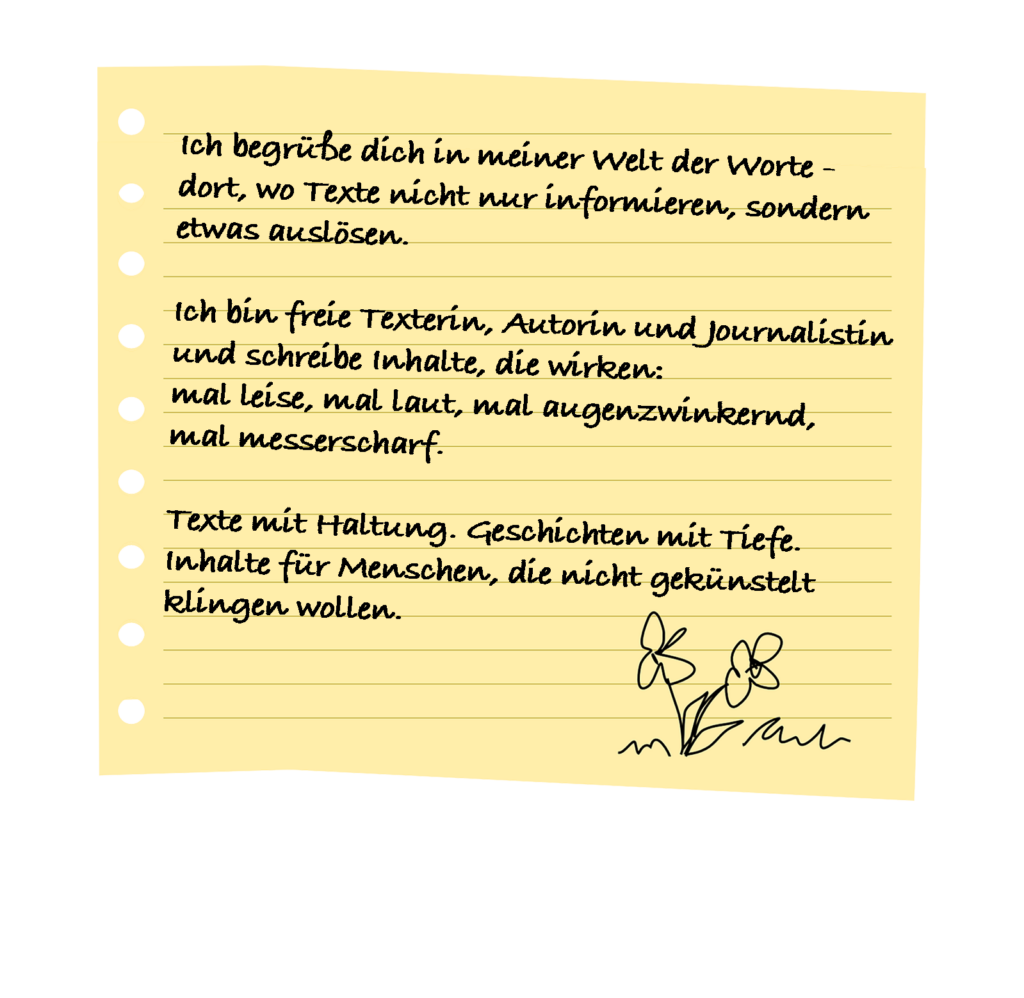 Ich begrüße dich in meiner Welt der Worte – dort, wo Texte nicht nur informieren, sondern etwas auslösen.

Ich bin freie Texterin, Autorin und Journalistin und schreibe Inhalte, die wirken:
mal leise, mal laut, mal augenzwinkernd, mal messerscharf.

Texte mit Haltung. Geschichten mit Tiefe. Inhalte für Menschen, die nicht gekünstelt klingen wollen.